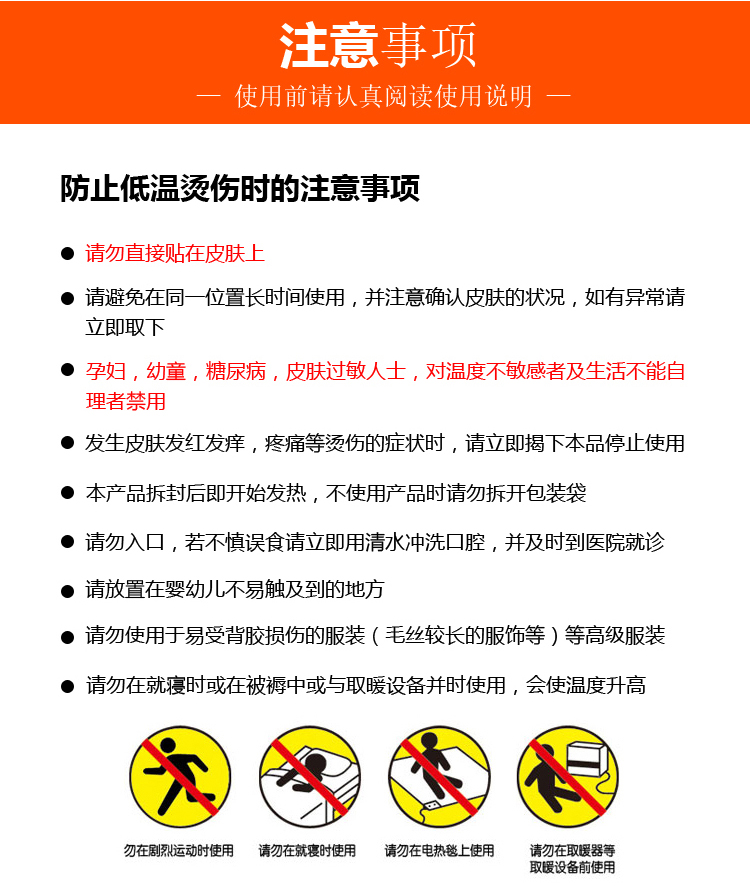 注意事项

— 使用前请认真阅读使用说明 —

防止低温烫伤时的注意事项

● 请勿直接贴在皮肤上

● 请避免在同一位置长时间使用，并注意确认皮肤的状况，如有异常请立即取下

● 孕妇，幼童，糖尿病，皮肤过敏人士，对温度不敏感者及生活不能自理者禁用

● 发生皮肤发红发痒，疼痛等烫伤的症状时，请立即揭下本品停止使用

● 本产品拆封后即开始发热，不使用产品时请勿拆开包装袋

● 请勿入口，若不慎误食请立即用清水冲洗口腔，并及时到医院就诊

● 请放置在婴幼儿不易触及到的地方

● 请勿使用于易受背胶损伤的服装（毛丝较长的服饰等）等高级服装

● 请勿在就寝时或在被褥中或与取暖设备并时使用，会使温度升高

勿在剧烈运动时使用

请勿在就寝时使用

请勿在电热毯上使用

请勿在取暖器等取暖设备前使用